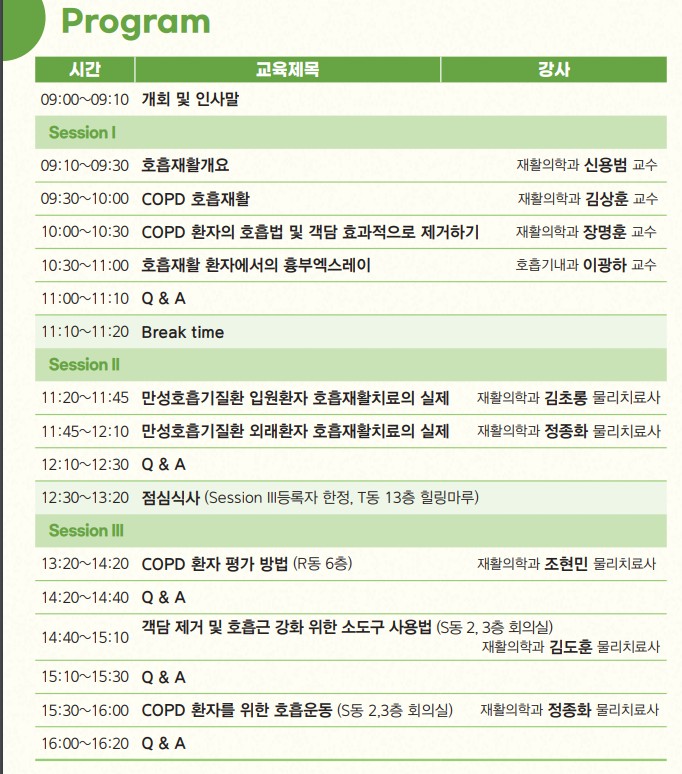 Program

| 시간 | 교육제목 | 강사 |
|---|---|---|
| 09:00~09:10 | 개회 및 인사말 | |
| Session I | | |
| 09:10~09:30 | 호흡재활개요 | 재활의학과 신용범 교수 |
| 09:30~10:00 | COPD 호흡재활 | 재활의학과 김상훈 교수 |
| 10:00~10:30 | COPD 환자의 호흡법 및 객담 효과적으로 제거하기 | 재활의학과 장명훈 교수 |
| 10:30~11:00 | 호흡재활 환자에서의 흉부엑스레이 | 호흡기내과 이광하 교수 |
| 11:00~11:10 | Q & A | |
| 11:10~11:20 | Break time | |
| Session II | | |
| 11:20~11:45 | 만성호흡기질환 입원환자 호흡재활치료의 실제 | 재활의학과 김초롱 물리치료사 |
| 11:45~12:10 | 만성호흡기질환 외래환자 호흡재활치료의 실제 | 재활의학과 정종화 물리치료사 |
| 12:10~12:30 | Q & A | |
| 12:30~13:20 | 점심식사 (Session III등록자 한정, T동 13층 힐링마루) | |
| Session III | | |
| 13:20~14:20 | COPD 환자 평가 방법 (R동 6층) | 재활의학과 조현민 물리치료사 |
| 14:20~14:40 | Q & A | |
| 14:40~15:10 | 객담 제거 및 호흡근 강화 위한 소도구 사용법 (S동 2, 3층 회의실) | 재활의학과 김도훈 물리치료사 |
| 15:10~15:30 | Q & A | |
| 15:30~16:00 | COPD 환자를 위한 호흡운동 (S동 2,3층 회의실) | 재활의학과 정종화 물리치료사 |
| 16:00~16:20 | Q & A | |